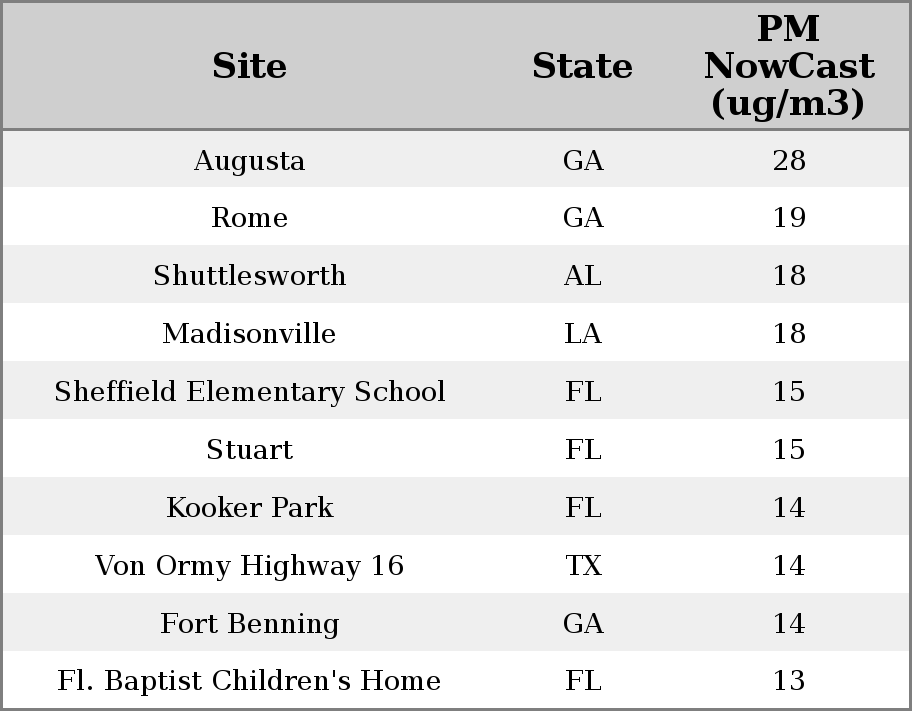 | Site | State | PM NowCast (ug/m3) |
|---|---|---|
| Augusta | GA | 28 |
| Rome | GA | 19 |
| Shuttlesworth | AL | 18 |
| Madisonville | LA | 18 |
| Sheffield Elementary School | FL | 15 |
| Stuart | FL | 15 |
| Kooker Park | FL | 14 |
| Von Ormy Highway 16 | TX | 14 |
| Fort Benning | GA | 14 |
| Fl. Baptist Children's Home | FL | 13 |